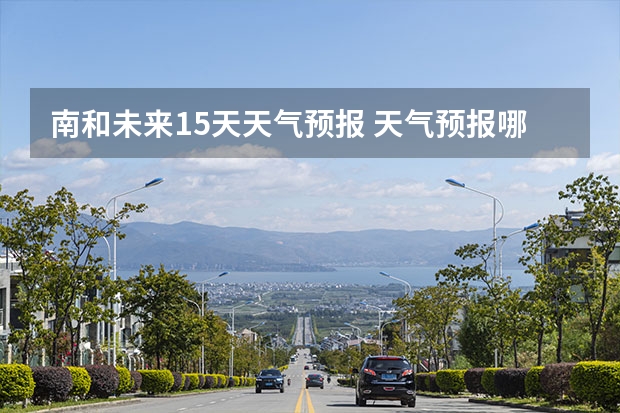 南和未来15天天气预报 天气预报哪